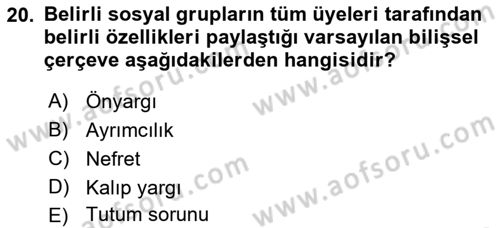 20. Belirli sosyal grupların tüm üyeleri tarafından belirli özellikleri paylaştığı varsayılan bilişsel çerçeve aşağıdakilerden hangisidir?

A) Önyargı
B) Ayrımcılık
C) Nefret
D) Kalıp yargı
E) Tutum sorunu

www.aofsoru.com
www.aofsoru.com
www.aofsoru.com
www.aofsoru.com